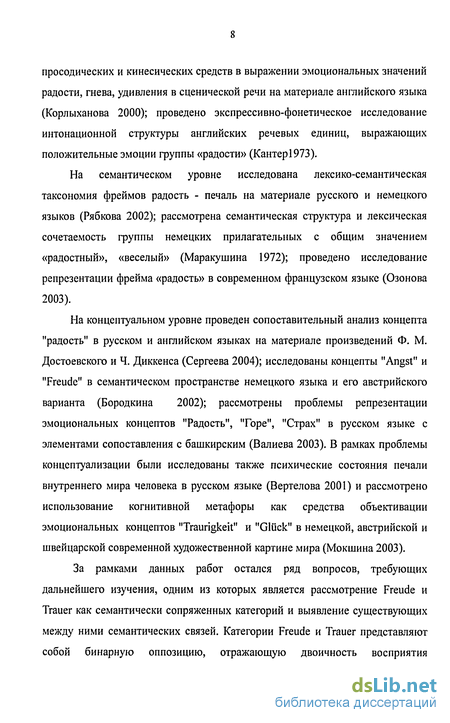 8

просодических и кинесических средств в выражении эмоциональных значений радости, гнева, удивления в сценической речи на материале английского языка (Корлыханова 2000); проведено экспрессивно-фонетическое исследование интонационной структуры английских речевых единиц, выражающих положительные эмоции группы «радости» (Кантер1973).

На семантическом уровне исследована лексико-семантическая таксономия фреймов радость - печаль на материале русского и немецкого языков (Рябкова 2002); рассмотрена семантическая структура и лексическая сочетаемость группы немецких прилагательных с общим значением «радостный», «веселый» (Маракушина 1972); проведено исследование репрезентации фрейма «радость» в современном французском языке (Озонова 2003).

На концептуальном уровне проведен сопоставительный анализ концепта "радость" в русском и английском языках на материале произведений Ф. М. Достоевского и Ч. Диккенса (Сергеева 2004); исследованы концепты "Angst" и "Freude" в семантическом пространстве немецкого языка и его австрийского варианта (Бородкина 2002); рассмотрены проблемы репрезентации эмоциональных концептов "Радость", "Горе", "Страх" в русском языке с элементами сопоставления с башкирским (Валиева 2003). В рамках проблемы концептуализации были исследованы также психические состояния печали внутреннего мира человека в русском языке (Вертелова 2001) и рассмотрено использование когнитивной метафоры как средства объективации эмоциональных концептов "Traurigkeit" и "Glück" в немецкой, австрийской и швейцарской современной художественной картине мира (Мокшина 2003).

За рамками данных работ остался ряд вопросов, требующих дальнейшего изучения, одним из которых является рассмотрение Freude и Trauer как семантически сопряженных категорий и выявление существующих между ними семантических связей. Категории Freude и Trauer представляют собой бинарную оппозицию, отражающую двоичность восприятия

dsLib.net
библиотека диссертаций